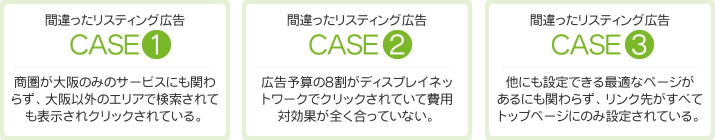 間違ったリスティング広告
CASE 1
商圏が大阪のみのサービスにも関わらず、大阪以外のエリアで検索されても表示されクリックされている。

間違ったリスティング広告
CASE 2
広告予算の8割がディスプレイネットワークでクリックされていて費用対効果が全く合っていない。

間違ったリスティング広告
CASE 3
他にも設定できる最適なページがあるにも関わらず、リンク先がすべてトップページにのみ設定されている。